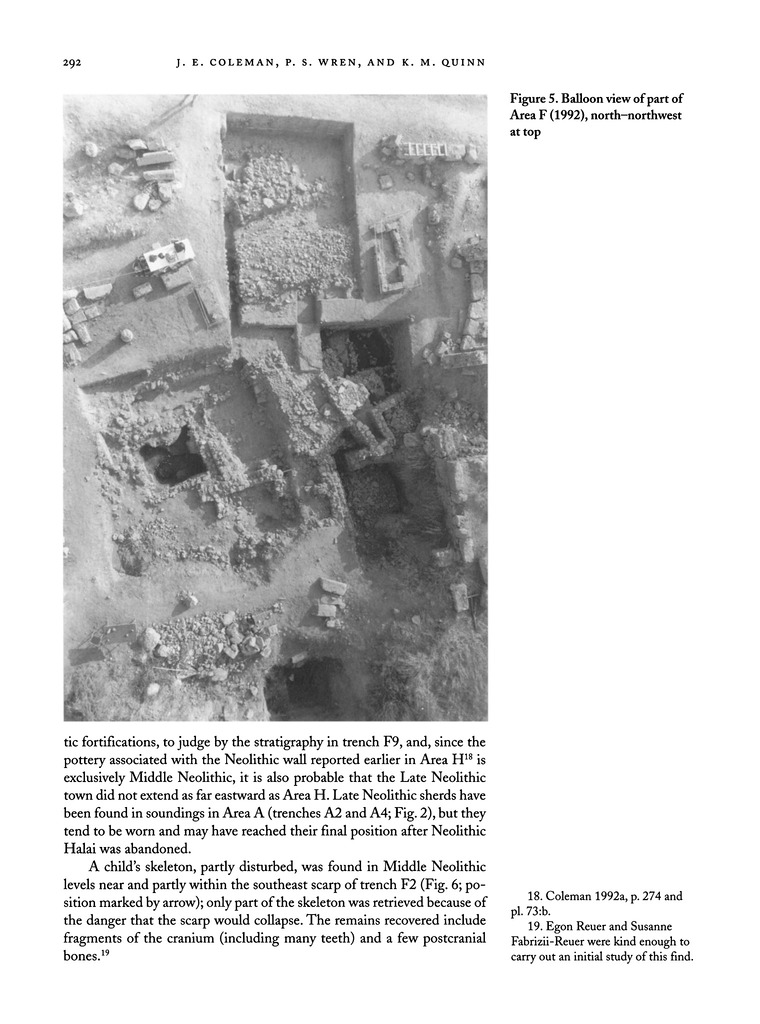 292 J. E. COLEMAN, P. S. WREN, AND K. M. QUINN

Figure 5. Balloon view of part of Area F (1992), north–northwest at top

tic fortifications, to judge by the stratigraphy in trench F9, and, since the pottery associated with the Neolithic wall reported earlier in Area H$^{18}$ is exclusively Middle Neolithic, it is also probable that the Late Neolithic town did not extend as far eastward as Area H. Late Neolithic sherds have been found in soundings in Area A (trenches A2 and A4; Fig. 2), but they tend to be worn and may have reached their final position after Neolithic Halai was abandoned.

A child's skeleton, partly disturbed, was found in Middle Neolithic levels near and partly within the southeast scarp of trench F2 (Fig. 6; position marked by arrow); only part of the skeleton was retrieved because of the danger that the scarp would collapse. The remains recovered include fragments of the cranium (including many teeth) and a few postcranial bones.$^{19}$

18. Coleman 1992a, p. 274 and pl. 73:b.
19. Egon Reuer and Susanne Fabrizii-Reuer were kind enough to carry out an initial study of this find.